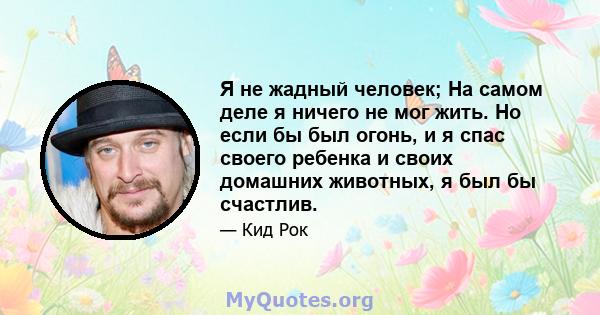 Я не жадный человек; На самом деле я ничего не мог жить. Но если бы был огонь, и я спас своего ребенка и своих домашних животных, я был бы счастлив.

— Кид Рок

MyQuotes.org